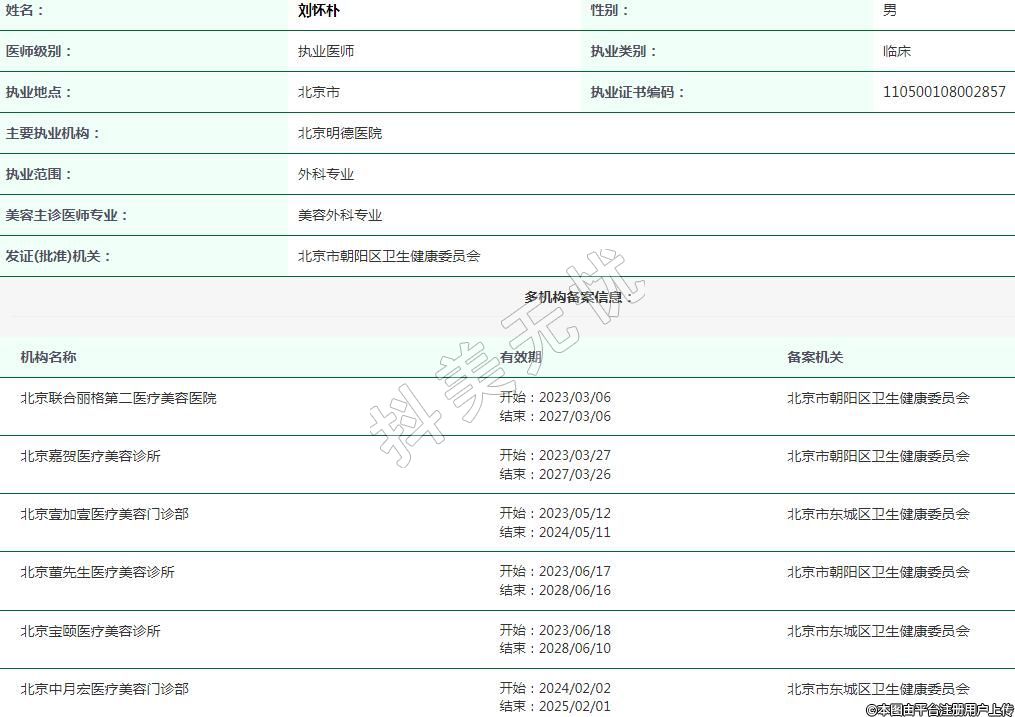 | 姓名： | 刘怀朴 | 性别： | 男 |
|---|---|---|---|
| 医师级别： | 执业医师 | 执业类别： | 临床 |
| 执业地点： | 北京市 | 执业证书编码： | 110500108002857 |
| 主要执业机构： | 北京明德医院 | | |
| 执业范围： | 外科专业 | | |
| 美容主诊医师专业： | 美容外科专业 | | |
| 发证(批准)机关： | 北京市朝阳区卫生健康委员会 | | |

多机构备案信息：

| 机构名称 | 有效期 | 备案机关 |
|---|---|---|
| 北京联合丽格第二医疗美容医院 | 开始：2023/03/06 结束：2027/03/06 | 北京市朝阳区卫生健康委员会 |
| 北京嘉贺医疗美容诊所 | 开始：2023/03/27 结束：2027/03/26 | 北京市朝阳区卫生健康委员会 |
| 北京壹加壹医疗美容门诊部 | 开始：2023/05/12 结束：2024/05/11 | 北京市东城区卫生健康委员会 |
| 北京董先生医疗美容诊所 | 开始：2023/06/17 结束：2028/06/16 | 北京市朝阳区卫生健康委员会 |
| 北京宝颐医疗美容诊所 | 开始：2023/06/18 结束：2028/06/10 | 北京市东城区卫生健康委员会 |
| 北京中月宏医疗美容门诊部 | 开始：2024/02/02 结束：2025/02/01 | 北京市东城区卫生健康委员会 |

抖美无忧

©本图由平台注册用户上传